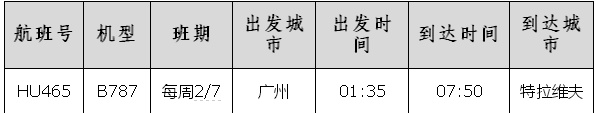 | 航班号 | 机型 | 班期 | 出发城市 | 出发时间 | 到达时间 | 到达城市 |
|---|---|---|---|---|---|---|
| HU465 | B787 | 每周2/7 | 广州 | 01:35 | 07:50 | 特拉维夫 |